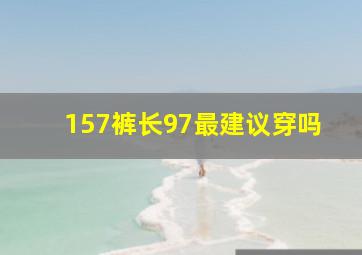 157裤长97最建议穿吗